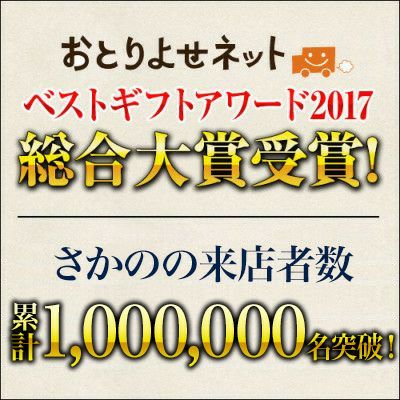 おとりよせネット
ベストギフトアワード2017
総合大賞受賞!

さかのの来店者数
累計1,000,000名突破!